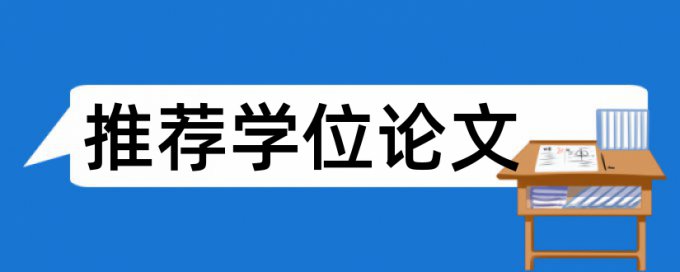 推荐学位论文